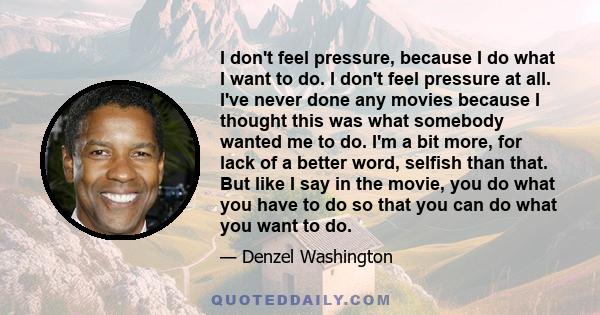 I don't feel pressure, because I do what I want to do. I don't feel pressure at all. I've never done any movies because I thought this was what somebody wanted me to do. I'm a bit more, for lack of a better word, selfish than that. But like I say in the movie, you do what you have to do so that you can do what you want to do.

— Denzel Washington

QUOTEDDAILY.COM